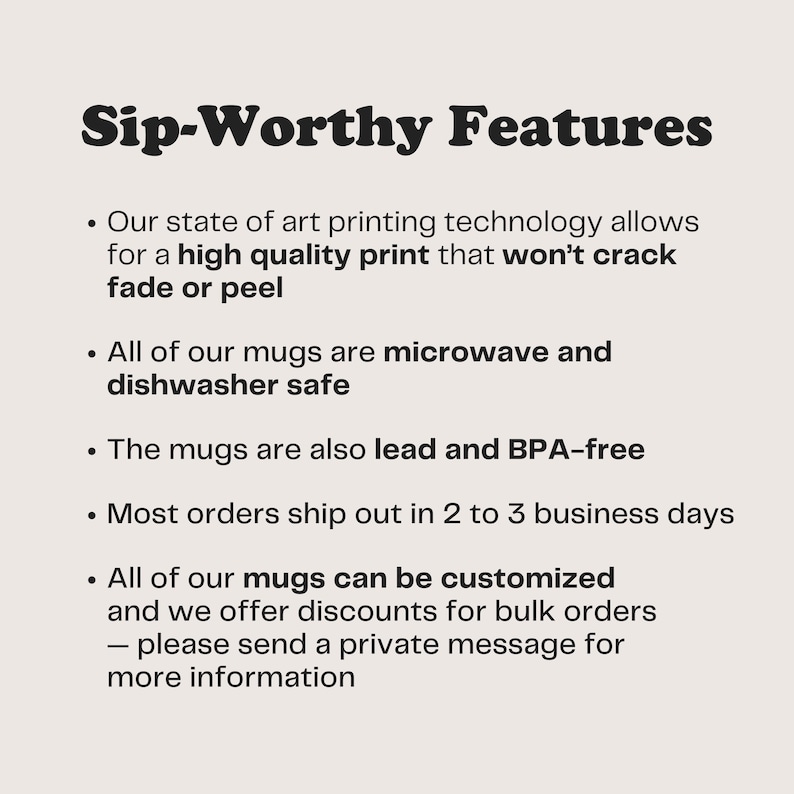 Sip-Worthy Features

• Our state of art printing technology allows for a high quality print that won't crack fade or peel

• All of our mugs are microwave and dishwasher safe

• The mugs are also lead and BPA-free

• Most orders ship out in 2 to 3 business days

• All of our mugs can be customized and we offer discounts for bulk orders — please send a private message for more information